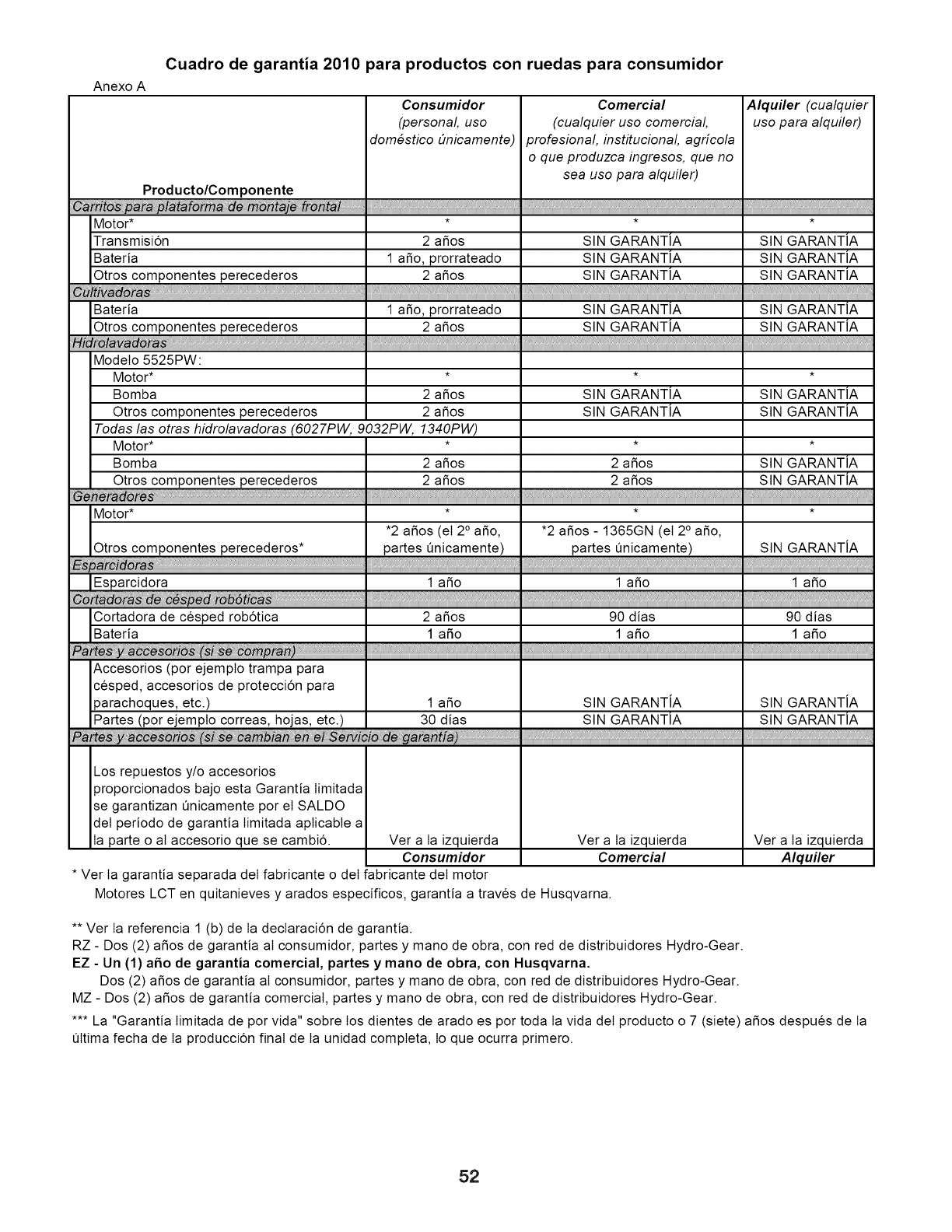 Cuadro de garantía 2010 para productos con ruedas para consumidor

Anexo A

| Producto/Componente | Consumidor (personal, uso doméstico únicamente) | Comercial (cualquier uso comercial, profesional, institucional, agrícola o que produzca ingresos, que no sea uso para alquiler) | Alquiler (cualquier uso para alquiler) |
|---|---|---|---|
| Carritos para plataforma de montaje frontal | | | |
| Motor* | * | * | * |
| Transmisión | 2 años | SIN GARANTÍA | SIN GARANTÍA |
| Batería | 1 año, prorrateado | SIN GARANTÍA | SIN GARANTÍA |
| Otros componentes perecederos | 2 años | SIN GARANTÍA | SIN GARANTÍA |
| Cultivadoras | | | |
| Batería | 1 año, prorrateado | SIN GARANTÍA | SIN GARANTÍA |
| Otros componentes perecederos | 2 años | SIN GARANTÍA | SIN GARANTÍA |
| Hidrolavadoras | | | |
| Modelo 5525PW: | | | |
| Motor* | * | * | * |
| Bomba | 2 años | SIN GARANTÍA | SIN GARANTÍA |
| Otros componentes perecederos | 2 años | SIN GARANTÍA | SIN GARANTÍA |
| Todas las otras hidrolavadoras (6027PW, 9032PW, 1340PW) | | | |
| Motor* | * | * | * |
| Bomba | 2 años | 2 años | SIN GARANTÍA |
| Otros componentes perecederos | 2 años | 2 años | SIN GARANTÍA |
| Generadores | | | |
| Motor* | * | * | * |
| Otros componentes perecederos* | *2 años (el 2º año, partes únicamente) | *2 años - 1365GN (el 2º año, partes únicamente) | SIN GARANTÍA |
| Esparcidoras | | | |
| Esparcidora | 1 año | 1 año | 1 año |
| Cortadoras de césped robóticas | | | |
| Cortadora de césped robótica | 2 años | 90 días | 90 días |
| Batería | 1 año | 1 año | 1 año |
| Partes y accesorios (si se compran) | | | |
| Accesorios (por ejemplo trampa para césped, accesorios de protección para parachoques, etc.) | 1 año | SIN GARANTÍA | SIN GARANTÍA |
| Partes (por ejemplo correas, hojas, etc.) | 30 días | SIN GARANTÍA | SIN GARANTÍA |
| Partes y accesorios (si se cambian en el Servicio de garantía) | | | |
| Los repuestos y/o accesorios proporcionados bajo esta Garantía limitada se garantizan únicamente por el SALDO del período de garantía limitada aplicable a la parte o al accesorio que se cambió. | Ver a la izquierda | Ver a la izquierda | Ver a la izquierda |
| | Consumidor | Comercial | Alquiler |

* Ver la garantía separada del fabricante o del fabricante del motor
Motores LCT en quitanieves y arados específicos, garantía a través de Husqvarna.

** Ver la referencia 1 (b) de la declaración de garantía.
RZ - Dos (2) años de garantía al consumidor, partes y mano de obra, con red de distribuidores Hydro-Gear.
EZ - Un (1) año de garantía comercial, partes y mano de obra, con Husqvarna.
Dos (2) años de garantía al consumidor, partes y mano de obra, con red de distribuidores Hydro-Gear.
MZ - Dos (2) años de garantía comercial, partes y mano de obra, con red de distribuidores Hydro-Gear.

*** La "Garantía limitada de por vida" sobre los dientes de arado es por toda la vida del producto o 7 (siete) años después de la última fecha de la producción final de la unidad completa, lo que ocurra primero.

52